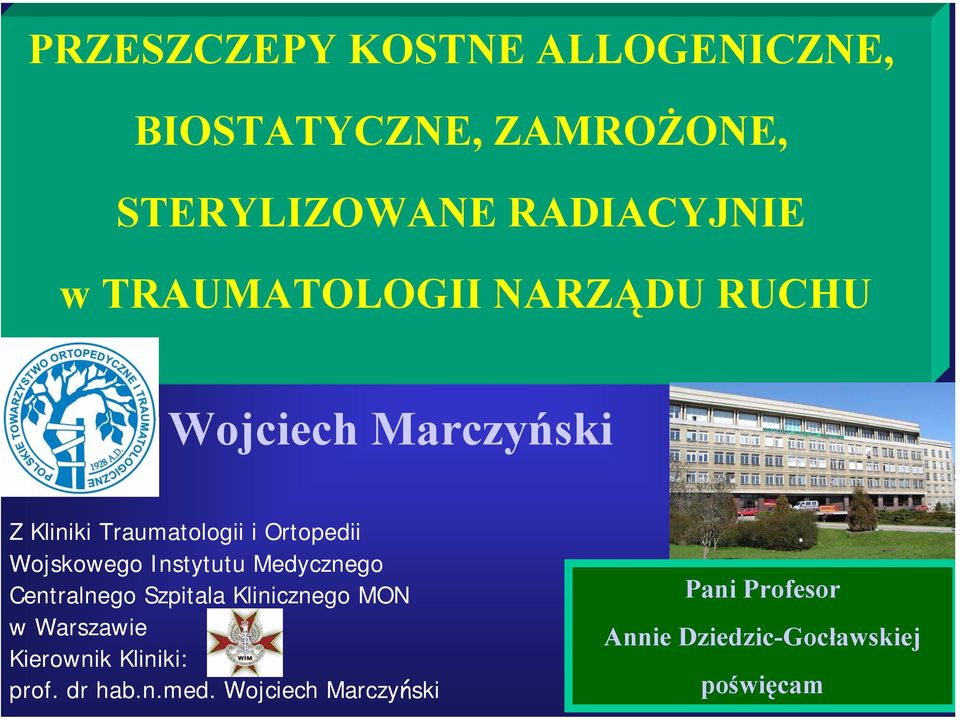 PRZESZCZEPY KOSTNE ALLOGENICZNE, BIOSTATYCZNE, ZAMROŻONE, STERYLIZOWANE RADIACYJNIE w TRAUMATOLOGII NARZĄDU RUCHU

POLSKIE TOWARZYSTWO ORTOPEDYCZNE I TRAUMATOLOGICZNE 1928 A.D.

Wojciech Marczyński

Z Kliniki Traumatologii i Ortopedii Wojskowego Instytutu Medycznego Centralnego Szpitala Klinicznego MON w Warszawie
Kierownik Kliniki:
prof. dr hab.n.med. Wojciech Marczyński

WIM

Pani Profesor
Annie Dziedzic-Gocławskiej
poświęcam